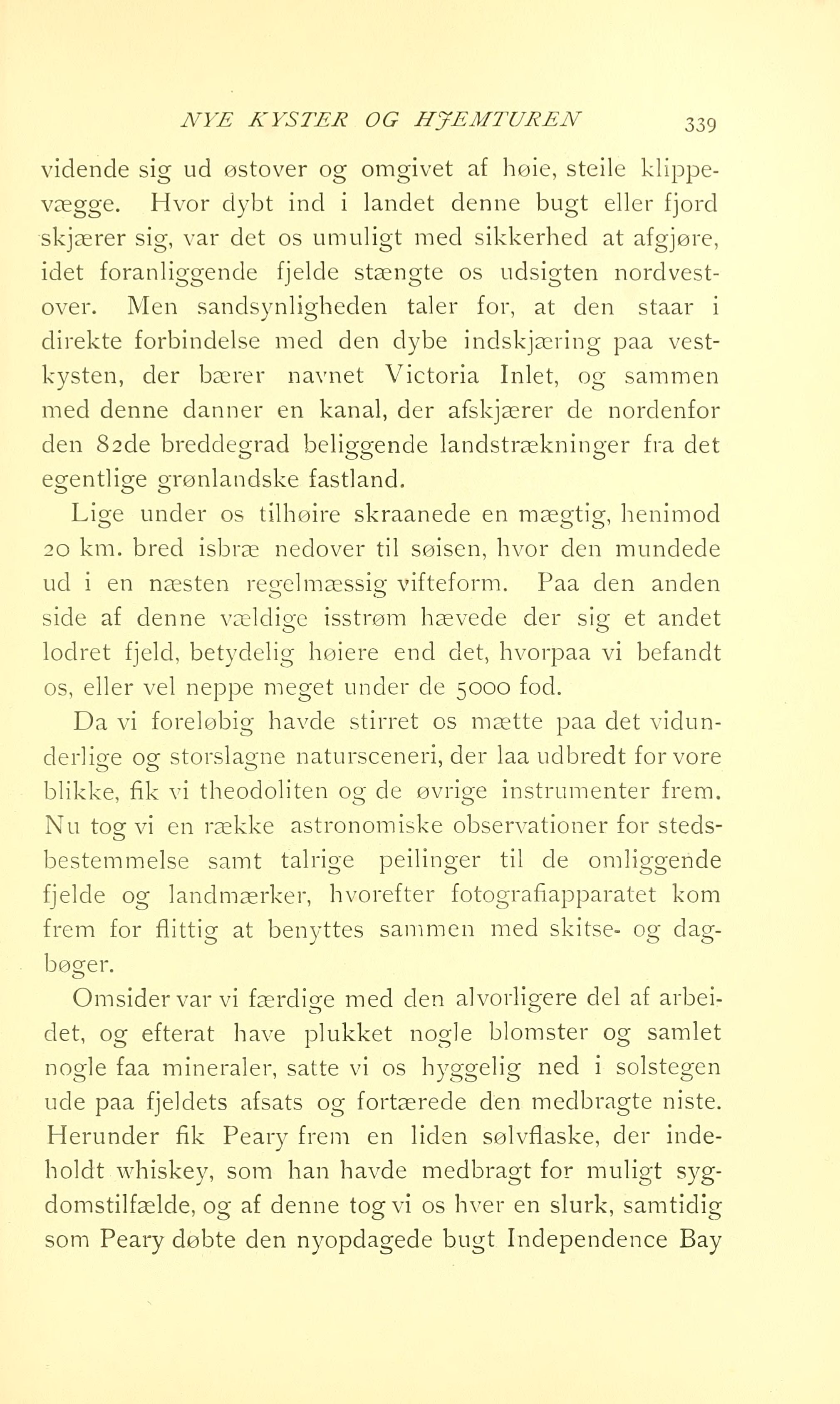 NYE KYSTER OG HJEMTUREN 339

vidende sig ud østover og omgivet af høie, steile klippevægge. Hvor dybt ind i landet denne bugt eller fjord skjærer sig, var det os umuligt med sikkerhed at afgjøre, idet foranliggende fjelde stængte os udsigten nordvestover. Men sandsynligheden taler for, at den staar i direkte forbindelse med den dybe indskjæring paa vestkysten, der bærer navnet Victoria Inlet, og sammen med denne danner en kanal, der afskjærer de nordenfor den 82de breddegrad beliggende landstrækninger fra det egentlige grønlandske fastland.

Lige under os tilhøire skraanede en mægtig, henimod 20 km. bred isbræ nedover til søisen, hvor den mundede ud i en næsten regelmæssig vifteform. Paa den anden side af denne vældige isstrøm hævede der sig et andet lodret fjeld, betydelig høiere end det, hvorpaa vi befandt os, eller vel neppe meget under de 5000 fod.

Da vi foreløbig havde stirret os mætte paa det vidunderlige og storslagne natursceneri, der laa udbredt for vore blikke, fik vi theodoliten og de øvrige instrumenter frem. Nu tog vi en række astronomiske observationer for stedsbestemmelse samt talrige peilinger til de omliggende fjelde og landmærker, hvorefter fotografiapparatet kom frem for flittig at benyttes sammen med skitse- og dagbøger.

Omsider var vi færdige med den alvorligere del af arbeidet, og efterat have plukket nogle blomster og samlet nogle faa mineraler, satte vi os hyggelig ned i solstegen ude paa fjeldets afsats og fortærede den medbragte niste. Herunder fik Peary frem en liden sølvflaske, der indeholdt whiskey, som han havde medbragt for muligt sygdomstilfælde, og af denne tog vi os hver en slurk, samtidig som Peary døbte den nyopdagede bugt Independence Bay